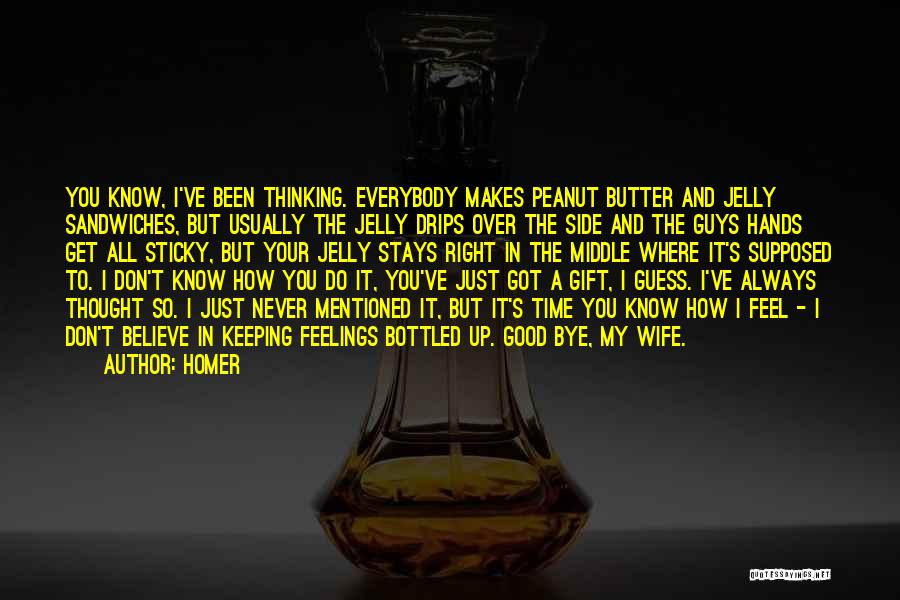 YOU KNOW, I'VE BEEN THINKING. EVERYBODY MAKES PEANUT BUTTER AND JELLY SANDWICHES, BUT USUALLY THE JELLY DRIPS OVER THE SIDE AND THE GUYS HANDS GET ALL STICKY, BUT YOUR JELLY STAYS RIGHT IN THE MIDDLE WHERE IT'S SUPPOSED TO. I DON'T KNOW HOW YOU DO IT, YOU'VE JUST GOT A GIFT, I GUESS. I'VE ALWAYS THOUGHT SO. I JUST NEVER MENTIONED IT, BUT IT'S TIME YOU KNOW HOW I FEEL - I DON'T BELIEVE IN KEEPING FEELINGS BOTTLED UP. GOOD BYE, MY WIFE.

AUTHOR: HOMER

QUOTESSAYINGS.NET